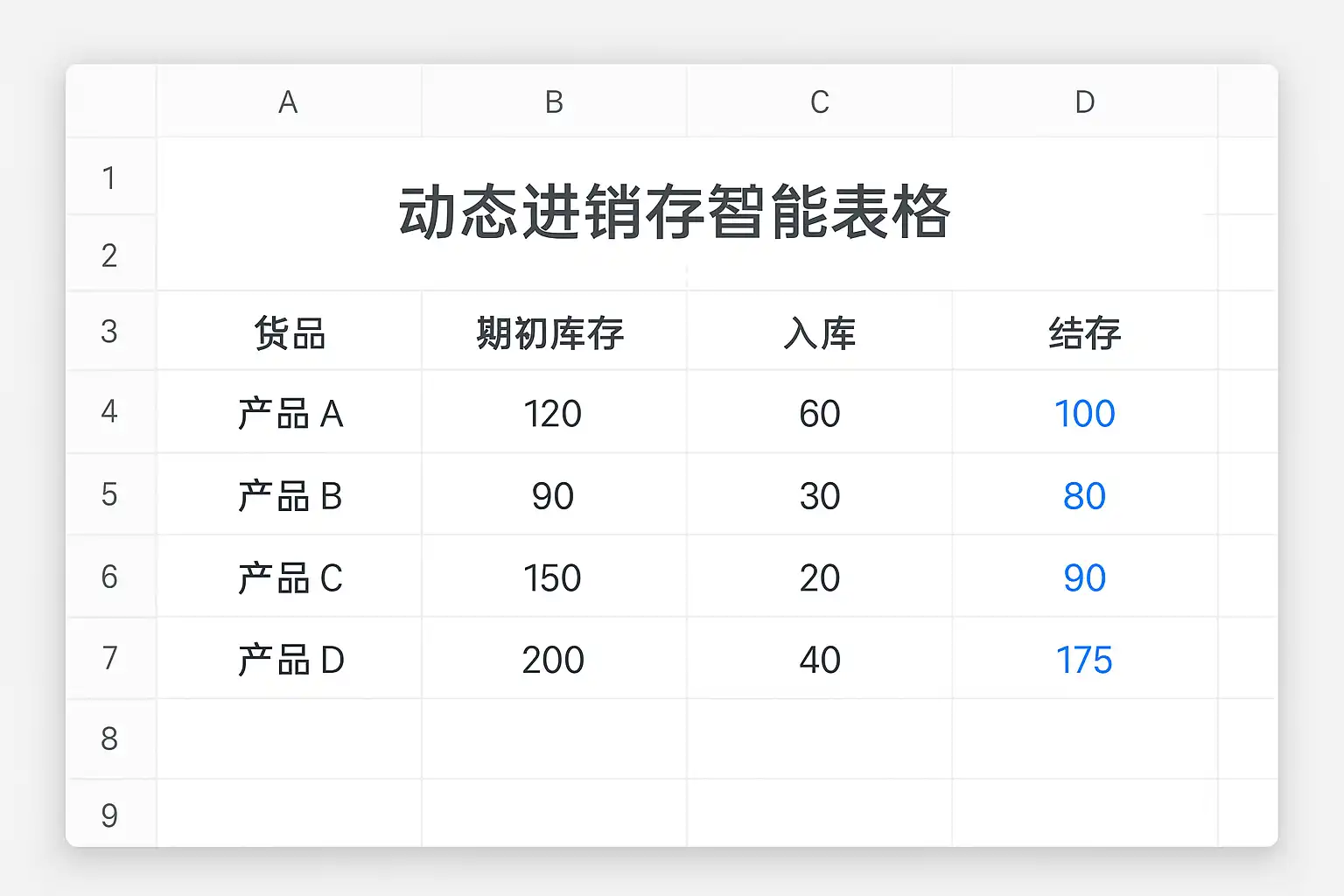 |  | A | B | C | D |
|---|---|---|---|---|
| 1 | 动态进销存智能表格 |  |  |  |
| 2 |  |  |  |  |
| 3 | 货品 | 期初库存 | 入库 | 结存 |
| 4 | 产品 A | 120 | 60 | 100 |
| 5 | 产品 B | 90 | 30 | 80 |
| 6 | 产品 C | 150 | 20 | 90 |
| 7 | 产品 D | 200 | 40 | 175 |
| 8 |  |  |  |  |
| 9 |  |  |  |  |